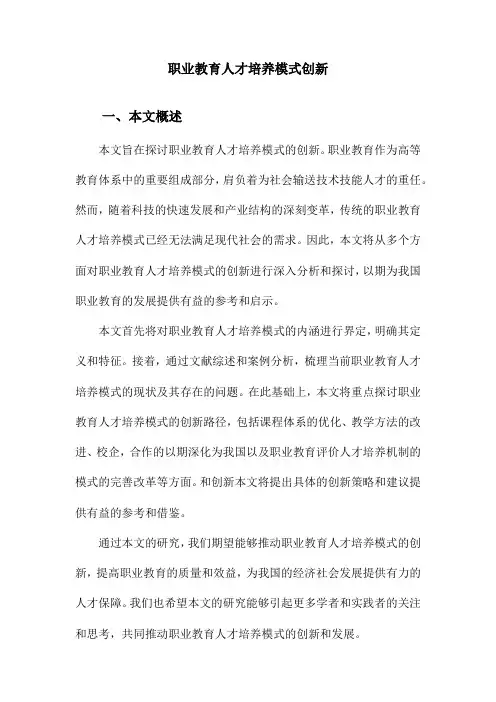 职业教育人才培养模式创新

一、本文概述

本文旨在探讨职业教育人才培养模式的创新。职业教育作为高等教育体系中的重要组成部分，肩负着为社会输送技术技能人才的重任。然而，随着科技的快速发展和产业结构的深刻变革，传统的职业教育人才培养模式已经无法满足现代社会的需求。因此，本文将从多个方面对职业教育人才培养模式的创新进行深入分析和探讨，以期为我国职业教育的发展提供有益的参考和启示。

本文首先将对职业教育人才培养模式的内涵进行界定，明确其定义和特征。接着，通过文献综述和案例分析，梳理当前职业教育人才培养模式的现状及其存在的问题。在此基础上，本文将重点探讨职业教育人才培养模式的创新路径，包括课程体系的优化、教学方法的改进、校企，合作的以期深化为我国以及职业教育评价人才培养机制的模式的完善改革等方面。和创新本文将提出具体的创新策略和建议提供有益的参考和借鉴。

通过本文的研究，我们期望能够推动职业教育人才培养模式的创新，提高职业教育的质量和效益，为我国的经济社会发展提供有力的人才保障。我们也希望本文的研究能够引起更多学者和实践者的关注和思考，共同推动职业教育人才培养模式的创新和发展。